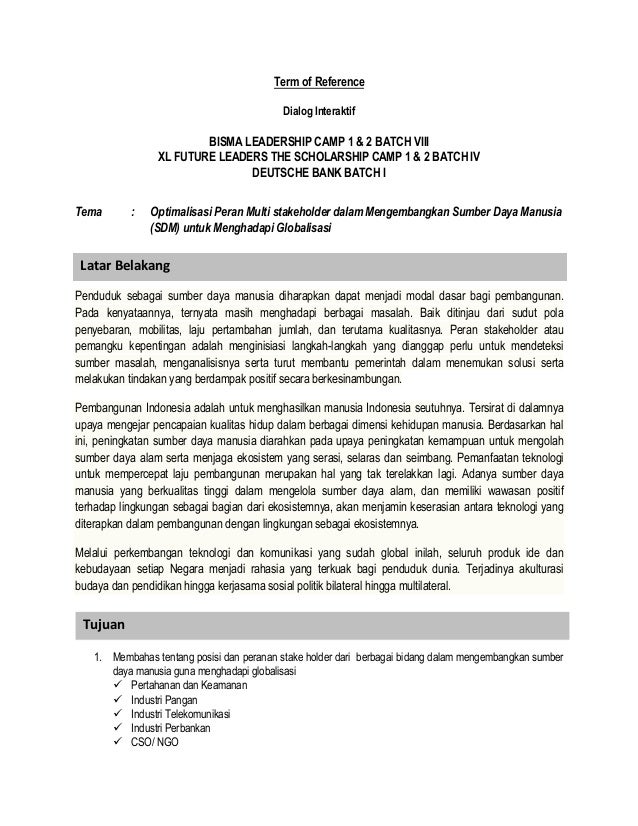 Term of Reference

Dialog Interaktif

BISMA LEADERSHIP CAMP 1 & 2 BATCH VIII
XL FUTURE LEADERS THE SCHOLARSHIP CAMP 1 & 2 BATCH IV
DEUTSCHE BANK BATCH I

Tema : Optimalisasi Peran Multi stakeholder dalam Mengembangkan Sumber Daya Manusia (SDM) untuk Menghadapi Globalisasi

Latar Belakang

Penduduk sebagai sumber daya manusia diharapkan dapat menjadi modal dasar bagi pembangunan. Pada kenyataannya, ternyata masih menghadapi berbagai masalah. Baik ditinjau dari sudut pola penyebaran, mobilitas, laju pertambahan jumlah, dan terutama kualitasnya. Peran stakeholder atau pemangku kepentingan adalah menginisiasi langkah-langkah yang dianggap perlu untuk mendeteksi sumber masalah, menganalisisnya serta turut membantu pemerintah dalam menemukan solusi serta melakukan tindakan yang berdampak positif secara berkesinambungan.

Pembangunan Indonesia adalah untuk menghasilkan manusia Indonesia seutuhnya. Tersirat di dalamnya upaya mengejar pencapaian kualitas hidup dalam berbagai dimensi kehidupan manusia. Berdasarkan hal ini, peningkatan sumber daya manusia diarahkan pada upaya peningkatan kemampuan untuk mengolah sumber daya alam serta menjaga ekosistem yang serasi, selaras dan seimbang. Pemanfaatan teknologi untuk mempercepat laju pembangunan merupakan hal yang tak terelakkan lagi. Adanya sumber daya manusia yang berkualitas tinggi dalam mengelola sumber daya alam, dan memiliki wawasan positif terhadap lingkungan sebagai bagian dari ekosistemnya, akan menjamin keserasian antara teknologi yang diterapkan dalam pembangunan dengan lingkungan sebagai ekosistemnya.

Melalui perkembangan teknologi dan komunikasi yang sudah global inilah, seluruh produk ide dan kebudayaan setiap Negara menjadi rahasia yang terkuak bagi penduduk dunia. Terjadinya akulturasi budaya dan pendidikan hingga kerjasama sosial politik bilateral hingga multilateral.

Tujuan

1. Membahas tentang posisi dan peranan stake holder dari berbagai bidang dalam mengembangkan sumber daya manusia guna menghadapi globalisasi
✓ Pertahanan dan Keamanan
✓ Industri Pangan
✓ Industri Telekomunikasi
✓ Industri Perbankan
✓ CSO/ NGO